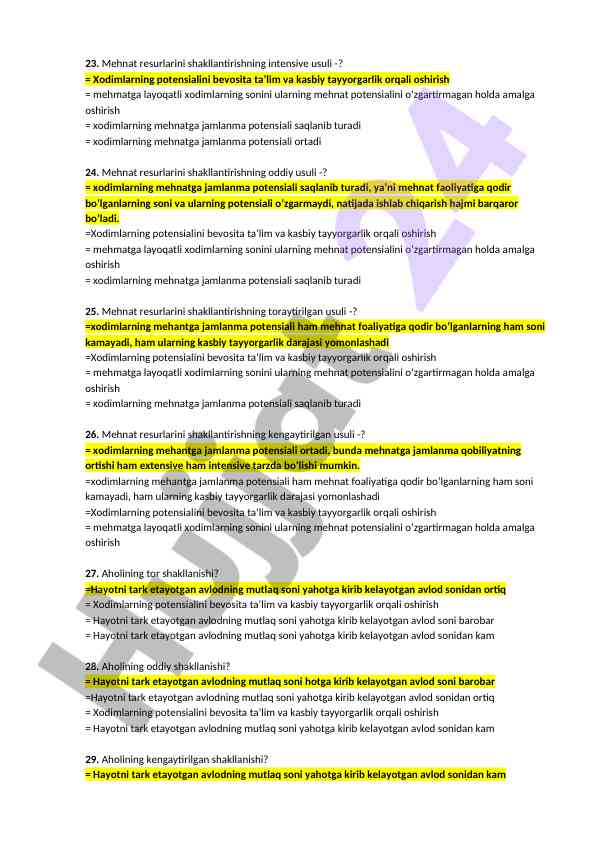 **23.** Mehnat resurlarini shakllantirishning intensive usuli -?
**= Xodimlarning potensialini bevosita ta'lim va kasbiy tayyorgarlik orqali oshirish**
= mehmatga layoqatli xodimlarning sonini ularning mehnat potensialini o'zgartirmagan holda amalga oshirish
= xodimlarning mehnatga jamlanma potensiali saqlanib turadi
= xodimlarning mehnatga jamlanma potensiali ortadi

**24.** Mehnat resurlarini shakllantirishning oddiy usuli -?
**= xodimlarning mehnatga jamlanma potensiali saqlanib turadi, ya'ni mehnat faoliyatiga qodir bo'lganlarning soni va ularning potensiali o'zgarmaydi, natijada ishlab chiqarish hajmi barqaror bo'ladi.**
=Xodimlarning potensialini bevosita ta'lim va kasbiy tayyorgarlik orqali oshirish
= mehmatga layoqatli xodimlarning sonini ularning mehnat potensialini o'zgartirmagan holda amalga oshirish
= xodimlarning mehnatga jamlanma potensiali saqlanib turadi

**25.** Mehnat resurlarini shakllantirishning toraytirilgan usuli -?
**=xodimlarning mehantga jamlanma potensiali ham mehnat foaliyatiga qodir bo'lganlarning ham soni kamayadi, ham ularning kasbiy tayyorgarlik darajasi yomonlashadi**
=Xodimlarning potensialini bevosita ta'lim va kasbiy tayyorgarlik orqali oshirish
= mehmatga layoqatli xodimlarning sonini ularning mehnat potensialini o'zgartirmagan holda amalga oshirish
= xodimlarning mehnatga jamlanma potensiali saqlanib turadi

**26.** Mehnat resurlarini shakllantirishning kengaytirilgan usuli -?
**= xodimlarning mehantga jamlanma potensiali ortadi, bunda mehnatga jamlanma qobiliyatning ortishi ham extensive ham intensive tarzda bo'lishi mumkin.**
=xodimlarning mehantga jamlanma potensiali ham mehnat foaliyatiga qodir bo'lganlarning ham soni kamayadi, ham ularning kasbiy tayyorgarlik darajasi yomonlashadi
=Xodimlarning potensialini bevosita ta'lim va kasbiy tayyorgarlik orqali oshirish
= mehmatga layoqatli xodimlarning sonini ularning mehnat potensialini o'zgartirmagan holda amalga oshirish

**27.** Aholining tor shakllanishi?
**=Hayotni tark etayotgan avlodning mutlaq soni yahotga kirib kelayotgan avlod sonidan ortiq**
= Xodimlarning potensialini bevosita ta'lim va kasbiy tayyorgarlik orqali oshirish
= Hayotni tark etayotgan avlodning mutlaq soni yahotga kirib kelayotgan avlod soni barobar
= Hayotni tark etayotgan avlodning mutlaq soni yahotga kirib kelayotgan avlod sonidan kam

**28.** Aholining oddiy shakllanishi?
**= Hayotni tark etayotgan avlodning mutlaq soni hotga kirib kelayotgan avlod soni barobar**
=Hayotni tark etayotgan avlodning mutlaq soni yahotga kirib kelayotgan avlod sonidan ortiq
= Xodimlarning potensialini bevosita ta'lim va kasbiy tayyorgarlik orqali oshirish
= Hayotni tark etayotgan avlodning mutlaq soni yahotga kirib kelayotgan avlod sonidan kam

**29.** Aholining kengaytirilgan shakllanishi?
**= Hayotni tark etayotgan avlodning mutlaq soni yahotga kirib kelayotgan avlod sonidan kam**

HUJJAT 24